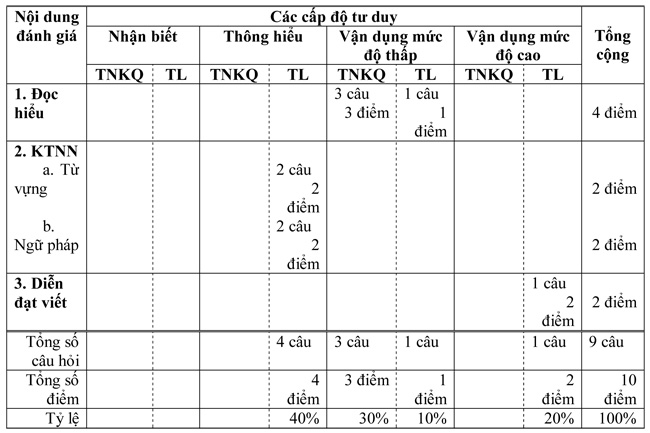 | Nội dung đánh giá | Các cấp độ tư duy | | | | | | | | Tổng cộng |
|---|---|---|---|---|---|---|---|---|---|
| | Nhận biết | | Thông hiểu | | Vận dụng mức độ thấp | | Vận dụng mức độ cao | | |
| | TNKQ | TL | TNKQ | TL | TNKQ | TL | TNKQ | TL | |
| 1. Đọc hiểu | | | | | 3 câu 3 điểm | 1 câu 1 điểm | | | 4 điểm |
| 2. KTNN a. Từ vựng | | | | 2 câu 2 điểm | | | | | 2 điểm |
| b. Ngữ pháp | | | | 2 câu 2 điểm | | | | | 2 điểm |
| 3. Diễn đạt viết | | | | | | | | 1 câu 2 điểm | 2 điểm |
| Tổng số câu hỏi | | | | 4 câu | 3 câu | 1 câu | | 1 câu | 9 câu |
| Tổng số điểm | | | | 4 điểm | 3 điểm | 1 điểm | | 2 điểm | 10 điểm |
| Tỷ lệ | | | | 40% | 30% | 10% | | 20% | 100% |